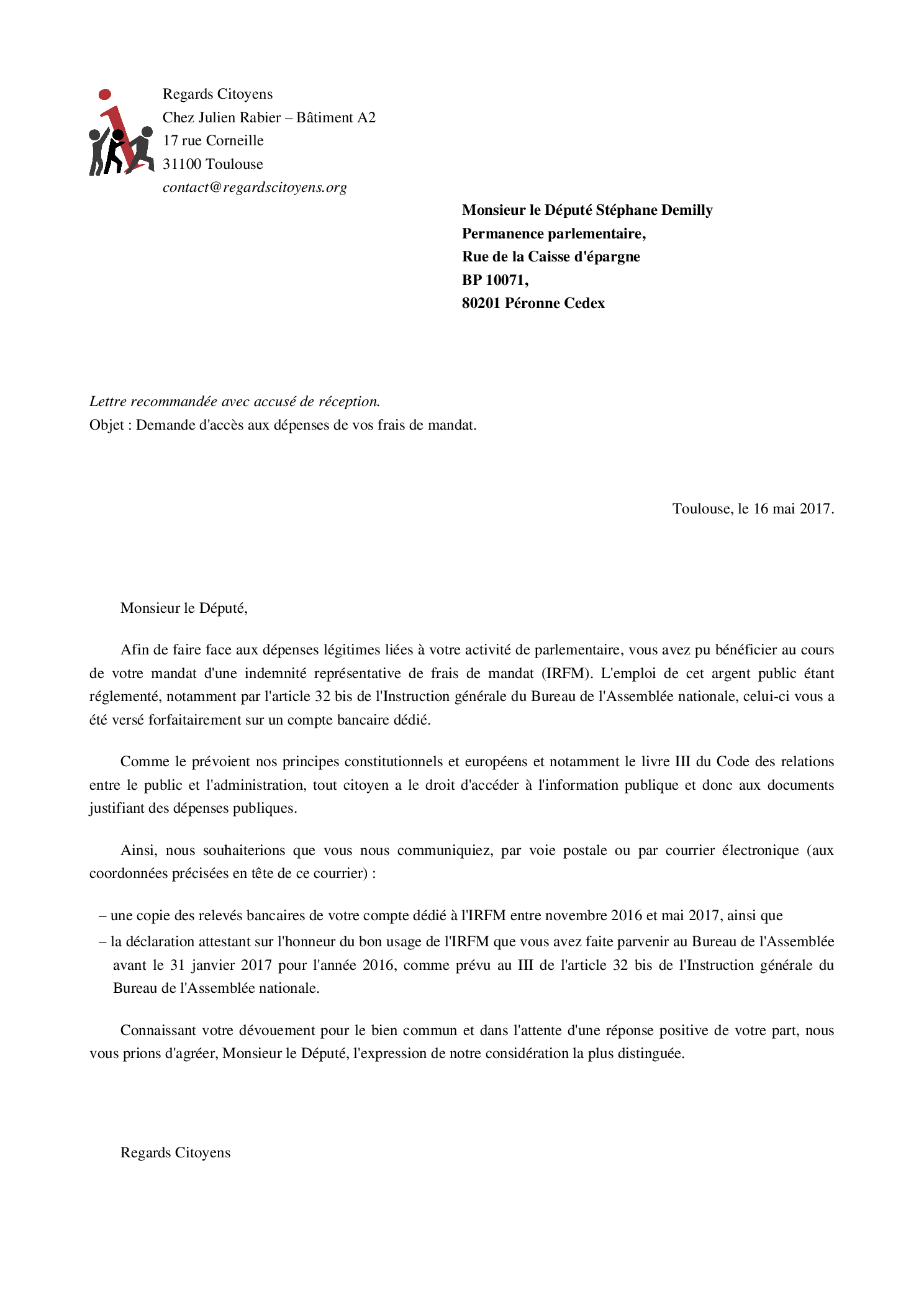 Regards Citoyens
Chez Julien Rabier – Bâtiment A2
17 rue Corneille
31100 Toulouse
contact@regardscitoyens.org

Monsieur le Député Stéphane Demilly
Permanence parlementaire,
Rue de la Caisse d'épargne
BP 10071,
80201 Péronne Cedex

Lettre recommandée avec accusé de réception.
Objet : Demande d'accès aux dépenses de vos frais de mandat.

Toulouse, le 16 mai 2017.

Monsieur le Député,

Afin de faire face aux dépenses légitimes liées à votre activité de parlementaire, vous avez pu bénéficier au cours de votre mandat d'une indemnité représentative de frais de mandat (IRFM). L'emploi de cet argent public étant réglementé, notamment par l'article 32 bis de l'Instruction générale du Bureau de l'Assemblée nationale, celui-ci vous a été versé forfaitairement sur un compte bancaire dédié.

Comme le prévoient nos principes constitutionnels et européens et notamment le livre III du Code des relations entre le public et l'administration, tout citoyen a le droit d'accéder à l'information publique et donc aux documents justifiant des dépenses publiques.

Ainsi, nous souhaiterions que vous nous communiquiez, par voie postale ou par courrier électronique (aux coordonnées précisées en tête de ce courrier) :

– une copie des relevés bancaires de votre compte dédié à l'IRFM entre novembre 2016 et mai 2017, ainsi que
– la déclaration attestant sur l'honneur du bon usage de l'IRFM que vous avez faite parvenir au Bureau de l'Assemblée avant le 31 janvier 2017 pour l'année 2016, comme prévu au III de l'article 32 bis de l'Instruction générale du Bureau de l'Assemblée nationale.

Connaissant votre dévouement pour le bien commun et dans l'attente d'une réponse positive de votre part, nous vous prions d'agréer, Monsieur le Député, l'expression de notre considération la plus distinguée.

Regards Citoyens